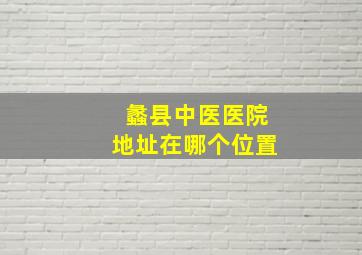 蠡县中医医院
地址在哪个位置